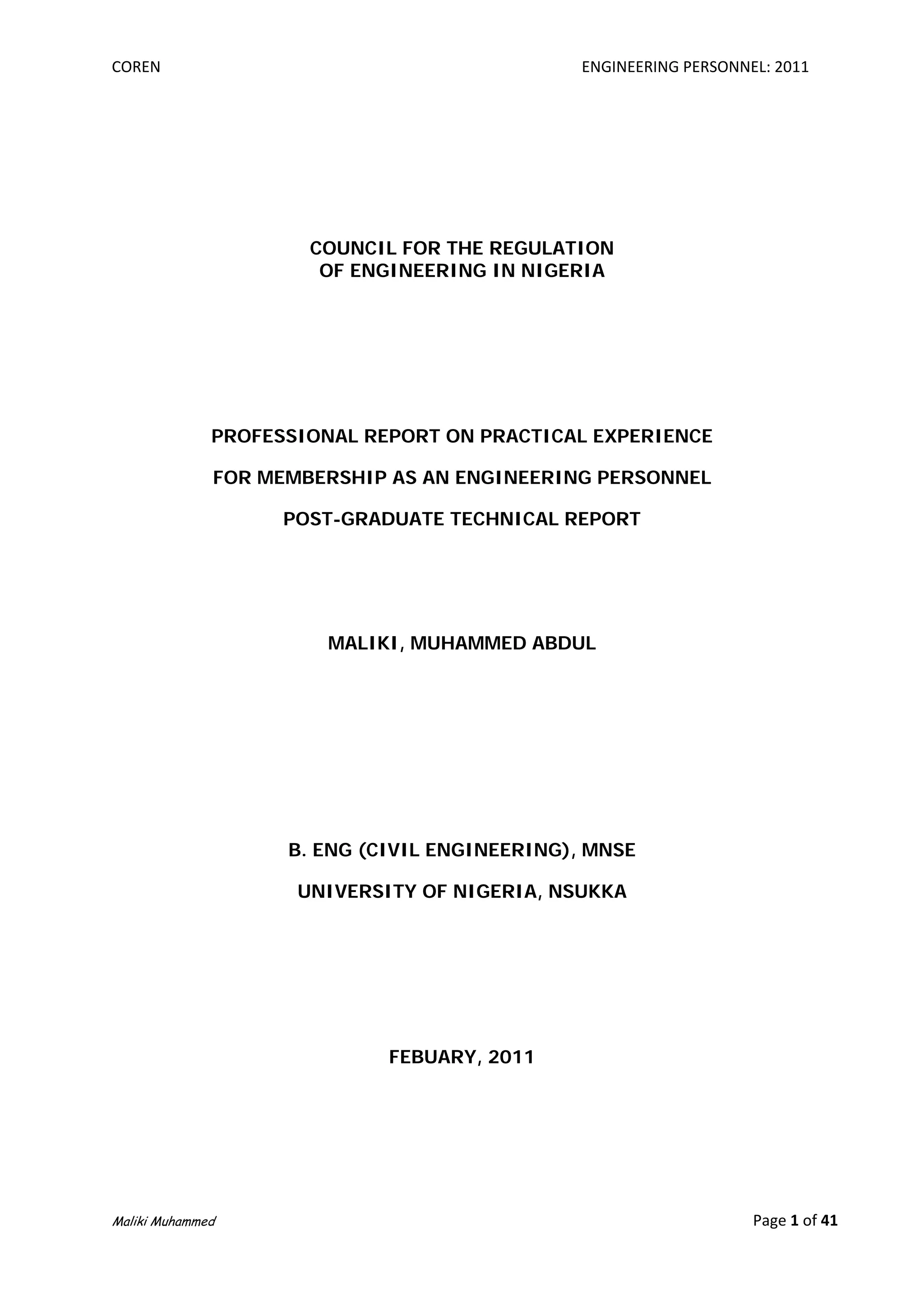 COREN

ENGINEERING PERSONNEL: 2011

COUNCIL FOR THE REGULATION OF ENGINEERING IN NIGERIA

PROFESSIONAL REPORT ON PRACTICAL EXPERIENCE

FOR MEMBERSHIP AS AN ENGINEERING PERSONNEL

POST-GRADUATE TECHNICAL REPORT

MALIKI, MUHAMMED ABDUL

B. ENG (CIVIL ENGINEERING), MNSE

UNIVERSITY OF NIGERIA, NSUKKA

FEBUARY, 2011

Maliki Muhammed

Page 1 of 41